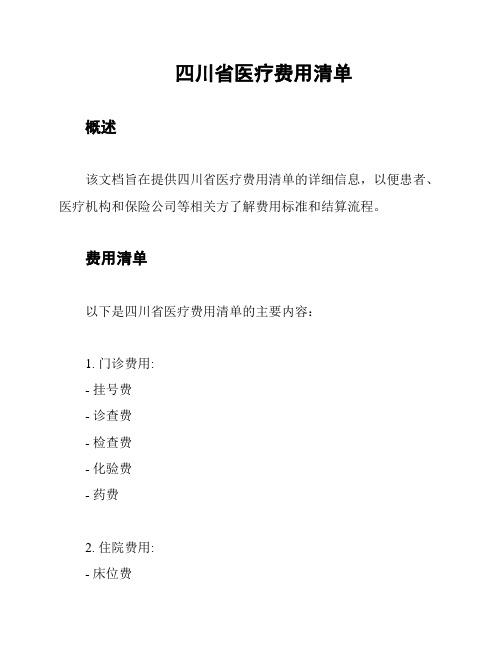 四川省医疗费用清单

概述

该文档旨在提供四川省医疗费用清单的详细信息，以便患者、医疗机构和保险公司等相关方了解费用标准和结算流程。

费用清单

以下是四川省医疗费用清单的主要内容：

1. 门诊费用:
- 挂号费
- 诊查费
- 检查费
- 化验费
- 药费

2. 住院费用:
- 床位费